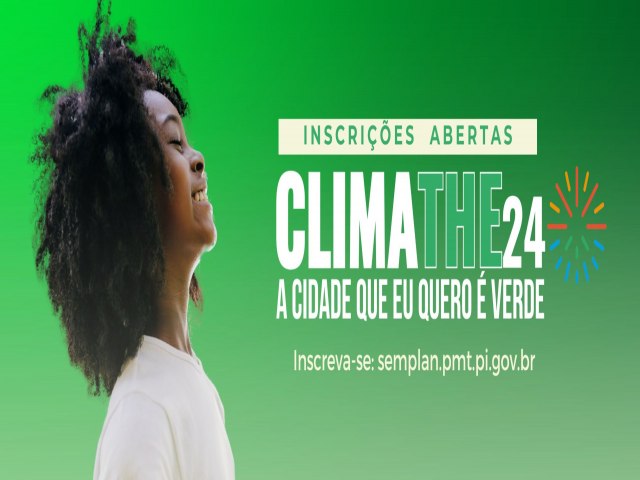 INSCRIÇÕES ABERTAS

CLIMATHE24

A CIDADE QUE EU QUERO É VERDE

Inscreva-se: semplan.pmt.pi.gov.br